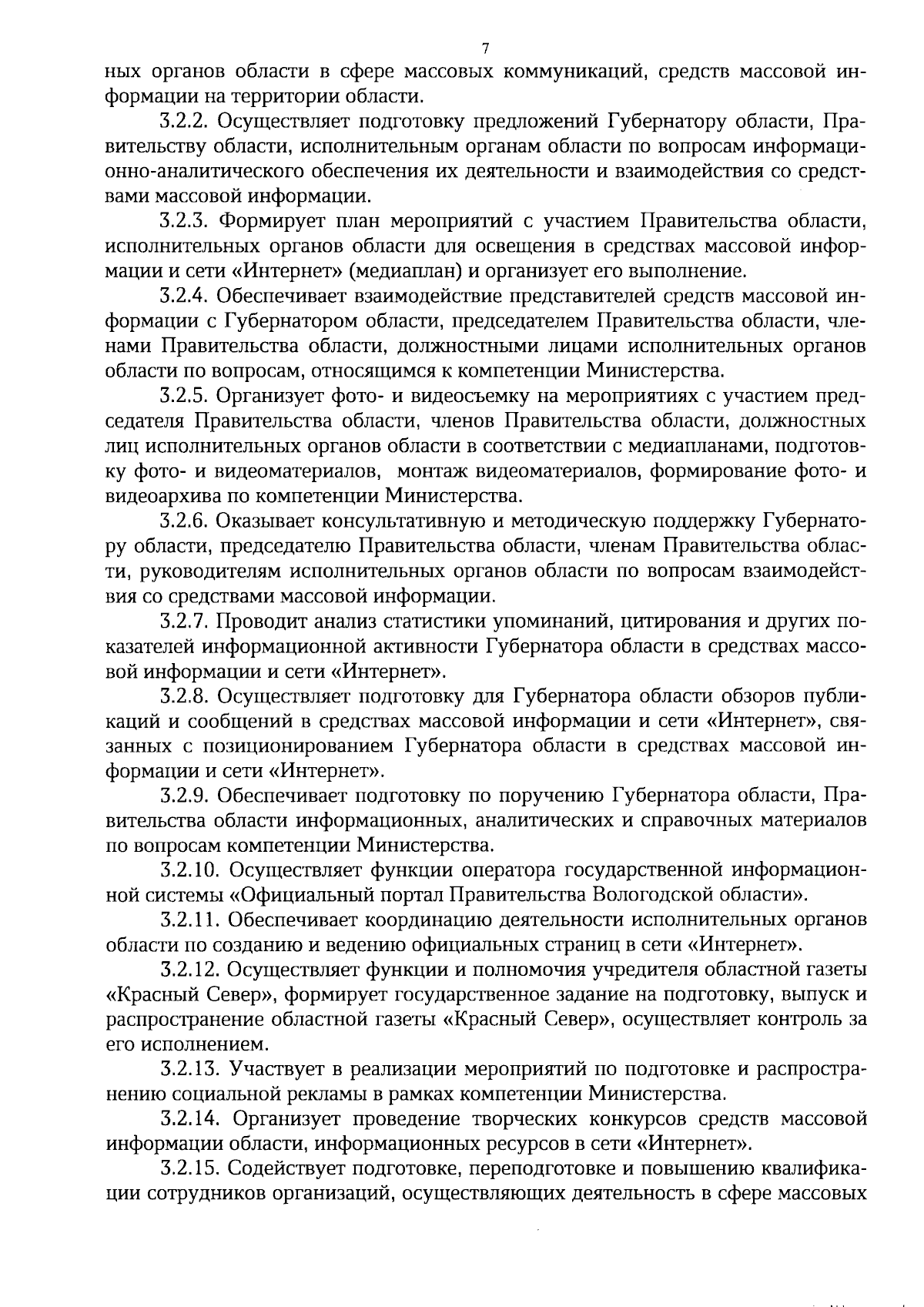 7

ных органов области в сфере массовых коммуникаций, средств массовой информации на территории области.

3.2.2. Осуществляет подготовку предложений Губернатору области, Правительству области, исполнительным органам области по вопросам информационно-аналитического обеспечения их деятельности и взаимодействия со средствами массовой информации.

3.2.3. Формирует план мероприятий с участием Правительства области, исполнительных органов области для освещения в средствах массовой информации и сети «Интернет» (медиаплан) и организует его выполнение.

3.2.4. Обеспечивает взаимодействие представителей средств массовой информации с Губернатором области, председателем Правительства области, членами Правительства области, должностными лицами исполнительных органов области по вопросам, относящимся к компетенции Министерства.

3.2.5. Организует фото- и видеосъемку на мероприятиях с участием председателя Правительства области, членов Правительства области, должностных лиц исполнительных органов области в соответствии с медиапланами, подготовку фото- и видеоматериалов, монтаж видеоматериалов, формирование фото- и видеоархива по компетенции Министерства.

3.2.6. Оказывает консультативную и методическую поддержку Губернатору области, председателю Правительства области, членам Правительства области, руководителям исполнительных органов области по вопросам взаимодействия со средствами массовой информации.

3.2.7. Проводит анализ статистики упоминаний, цитирования и других показателей информационной активности Губернатора области в средствах массовой информации и сети «Интернет».

3.2.8. Осуществляет подготовку для Губернатора области обзоров публикаций и сообщений в средствах массовой информации и сети «Интернет», связанных с позиционированием Губернатора области в средствах массовой информации и сети «Интернет».

3.2.9. Обеспечивает подготовку по поручению Губернатора области, Правительства области информационных, аналитических и справочных материалов по вопросам компетенции Министерства.

3.2.10. Осуществляет функции оператора государственной информационной системы «Официальный портал Правительства Вологодской области».

3.2.11. Обеспечивает координацию деятельности исполнительных органов области по созданию и ведению официальных страниц в сети «Интернет».

3.2.12. Осуществляет функции и полномочия учредителя областной газеты «Красный Север», формирует государственное задание на подготовку, выпуск и распространение областной газеты «Красный Север», осуществляет контроль за его исполнением.

3.2.13. Участвует в реализации мероприятий по подготовке и распространению социальной рекламы в рамках компетенции Министерства.

3.2.14. Организует проведение творческих конкурсов средств массовой информации области, информационных ресурсов в сети «Интернет».

3.2.15. Содействует подготовке, переподготовке и повышению квалификации сотрудников организаций, осуществляющих деятельность в сфере массовых